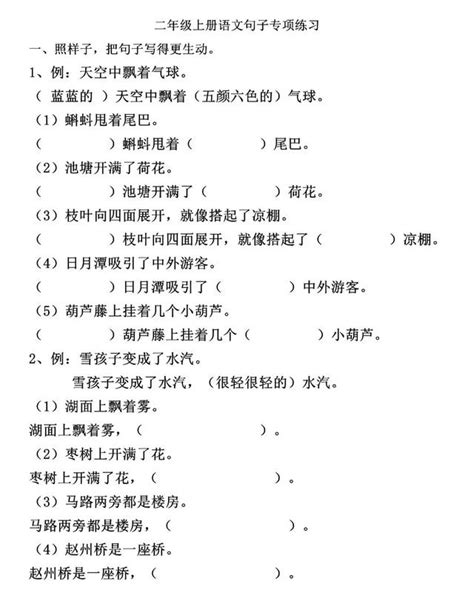 二年级上册语文句子专项练习

一、照样子，把句子写得更生动。

1、例：天空中飘着气球。

（ 蓝蓝的 ）天空中飘着（五颜六色的）气球。

（1）蝌蚪甩着尾巴。

（　　　　）蝌蚪甩着（　　　　）尾巴。

（2）池塘开满了荷花。

（　　　　）池塘开满了（　　　　）荷花。

（3）枝叶向四面展开，就像搭起了凉棚。

（　　　　）枝叶向四面展开，就像搭起了（　　　　）凉棚。

（4）日月潭吸引了中外游客。

（　　　　）日月潭吸引了（　　　　）中外游客。

（5）葫芦藤上挂着几个小葫芦。

（　　　　）葫芦藤上挂着几个（　　　　）小葫芦。

2、例：雪孩子变成了水汽。

雪孩子变成了水汽，（很轻很轻的）水汽。

（1）湖面上飘着雾。

湖面上飘着雾，（　　　　）。

（2）枣树上开满了花。

枣树上开满了花，（　　　　）。

（3）马路两旁都是楼房。

马路两旁都是楼房，（　　　　）。

（4）赵州桥是一座桥。

赵州桥是一座桥，（　　　　）。